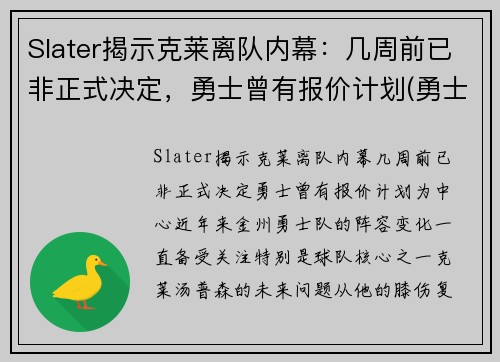 Slater揭示克莱离队内幕：几周前已非正式决定，勇士曾有报价计划(勇士

Slater揭示克莱离队内幕几周前已非正式决定勇士曾有报价计划为中心近年来金州勇士队的阵容变化一直备受关注特别是球队核心之一克莱汤普森的未来问题从他的膝伤复